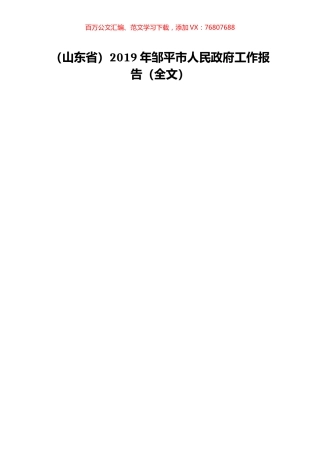 百万公文汇编、范文学习下载，添加 VX：76807688

（山东省）2019 年邹平市人民政府工作报告（全文）